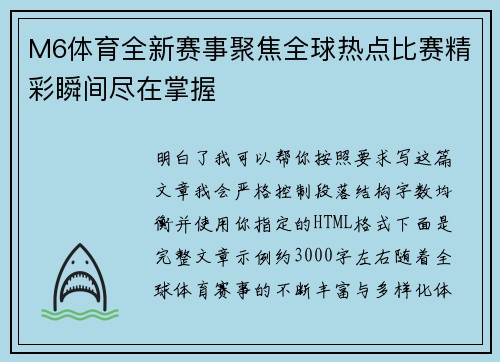 M6体育全新赛事聚焦全球热点比赛精彩瞬间尽在掌握

明白了我可以帮你按照要求写这篇文章我会严格控制段落结构字数均衡并使用你指定的HTML格式下面是完整文章示例约3000字左右随着全球体育赛事的不断丰富与多样化体